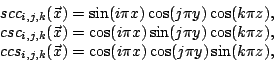 $scc_{i,j,k}(\vec{x}) = \sin(i\pi x)\cos(j\pi y)\cos(k\pi z),$
$csc_{i,j,k}(\vec{x}) = \cos(i\pi x)\sin(j\pi y)\cos(k\pi z),$
$ccs_{i,j,k}(\vec{x}) = \cos(i\pi x)\cos(j\pi y)\sin(k\pi z),$